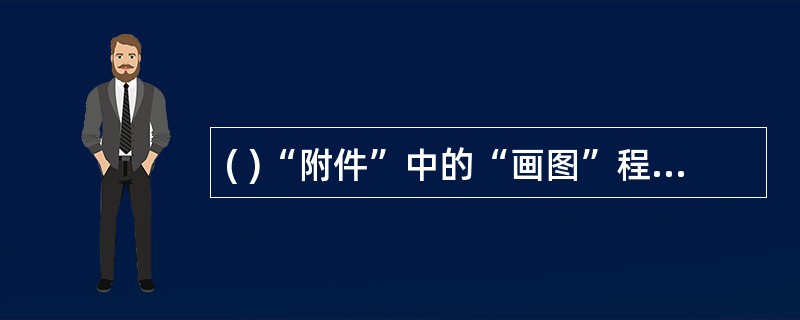 ( )“附件”中的“画图”程...